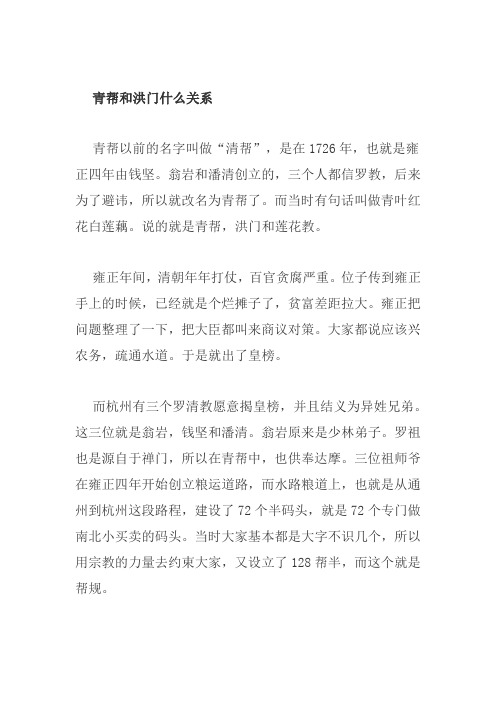 青帮和洪门什么关系

青帮以前的名字叫做“清帮”，是在 1726 年，也就是雍正四年由钱坚。翁岩和潘清创立的，三个人都信罗教，后来为了避讳，所以就改名为青帮了。而当时有句话叫做青叶红花白莲藕。说的就是青帮，洪门和莲花教。

雍正年间，清朝年年打仗，百官贪腐严重。位子传到雍正手上的时候，已经就是个烂摊子了，贫富差距拉大。雍正把问题整理了一下，把大臣都叫来商议对策。大家都说应该兴农务，疏通水道。于是就出了皇榜。

而杭州有三个罗清教愿意揭皇榜，并且结义为异姓兄弟。这三位就是翁岩，钱坚和潘清。翁岩原来是少林弟子。罗祖也是源自于禅门，所以在青帮中，也供奉达摩。三位祖师爷在雍正四年开始创立粮运道路，而水路粮道上，也就是从通州到杭州这段路程，建设了 72 个半码头，就是 72 个专门做南北小买卖的码头。当时大家基本都是大字不识几个，所以用宗教的力量去约束大家，又设立了 128 帮半，而这个就是帮规。